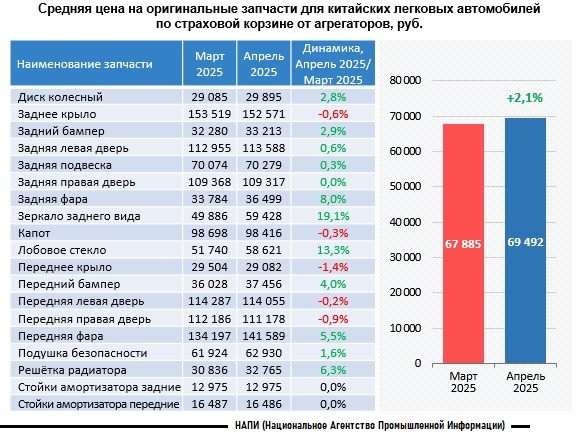 Средняя цена на оригинальные запчасти для китайских легковых автомобилей по страховой корзине от агрегаторов, руб.

| Наименование запчасти | Март 2025 | Апрель 2025 | Динамика, Апрель 2025/ Март 2025 |
|---|---|---|---|
| Диск колесный | 29 085 | 29 895 | 2,8% |
| Заднее крыло | 153 519 | 152 571 | -0,6% |
| Задний бампер | 32 280 | 33 213 | 2,9% |
| Задняя левая дверь | 112 955 | 113 588 | 0,6% |
| Задняя подвеска | 70 074 | 70 279 | 0,3% |
| Задняя правая дверь | 109 368 | 109 317 | 0,0% |
| Задняя фара | 33 784 | 36 499 | 8,0% |
| Зеркало заднего вида | 49 886 | 59 428 | 19,1% |
| Капот | 98 698 | 98 416 | -0,3% |
| Лобовое стекло | 51 740 | 58 621 | 13,3% |
| Переднее крыло | 29 504 | 29 082 | -1,4% |
| Передний бампер | 36 028 | 37 456 | 4,0% |
| Передняя левая дверь | 114 287 | 114 055 | -0,2% |
| Передняя правая дверь | 112 186 | 111 178 | -0,9% |
| Передняя фара | 134 197 | 141 589 | 5,5% |
| Подушка безопасности | 61 924 | 62 930 | 1,6% |
| Решётка радиатора | 30 836 | 32 765 | 6,3% |
| Стойки амортизатора задние | 12 975 | 12 975 | 0,0% |
| Стойки амортизатора передние | 16 487 | 16 486 | 0,0% |

80 000
70 000
60 000
50 000
40 000
30 000
20 000
10 000
0

+2,1%

67 885
69 492

Март 2025
Апрель 2025

НАПИ (Национальное Агентство Промышленной Информации)